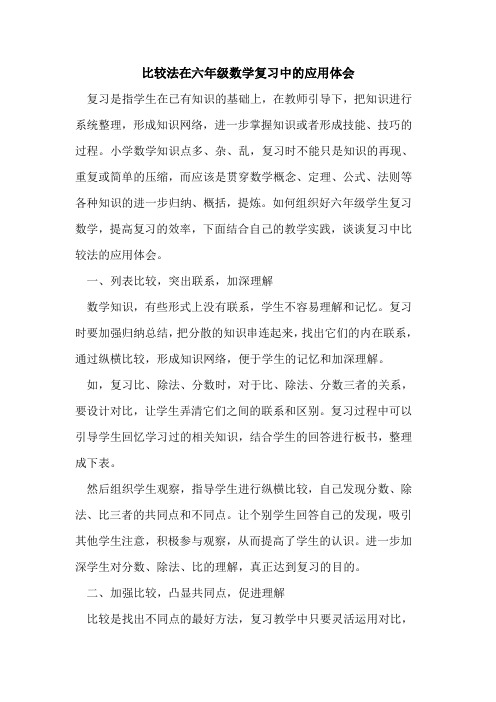 比较法在六年级数学复习中的应用体会

复习是指学生在已有知识的基础上，在教师引导下，把知识进行系统整理，形成知识网络，进一步掌握知识或者形成技能、技巧的过程。小学数学知识点多、杂、乱，复习时不能只是知识的再现、重复或简单的压缩，而应该是贯穿数学概念、定理、公式、法则等各种知识的进一步归纳、概括，提炼。如何组织好六年级学生复习数学，提高复习的效率，下面结合自己的教学实践，谈谈复习中比较法的应用体会。

一、列表比较，突出联系，加深理解

数学知识，有些形式上没有联系，学生不容易理解和记忆。复习时要加强归纳总结，把分散的知识串连起来，找出它们的内在联系，通过纵横比较，形成知识网络，便于学生的记忆和加深理解。

如，复习比、除法、分数时，对于比、除法、分数三者的关系，要设计对比，让学生弄清它们之间的联系和区别。复习过程中可以引导学生回忆学习过的相关知识，结合学生的回答进行板书，整理成下表。

然后组织学生观察，指导学生进行纵横比较，自己发现分数、除法、比三者的共同点和不同点。让个别学生回答自己的发现，吸引其他学生注意，积极参与观察，从而提高了学生的认识。进一步加深学生对分数、除法、比的理解，真正达到复习的目的。

二、加强比较，凸显共同点，促进理解

比较是找出不同点的最好方法，复习教学中只要灵活运用对比，